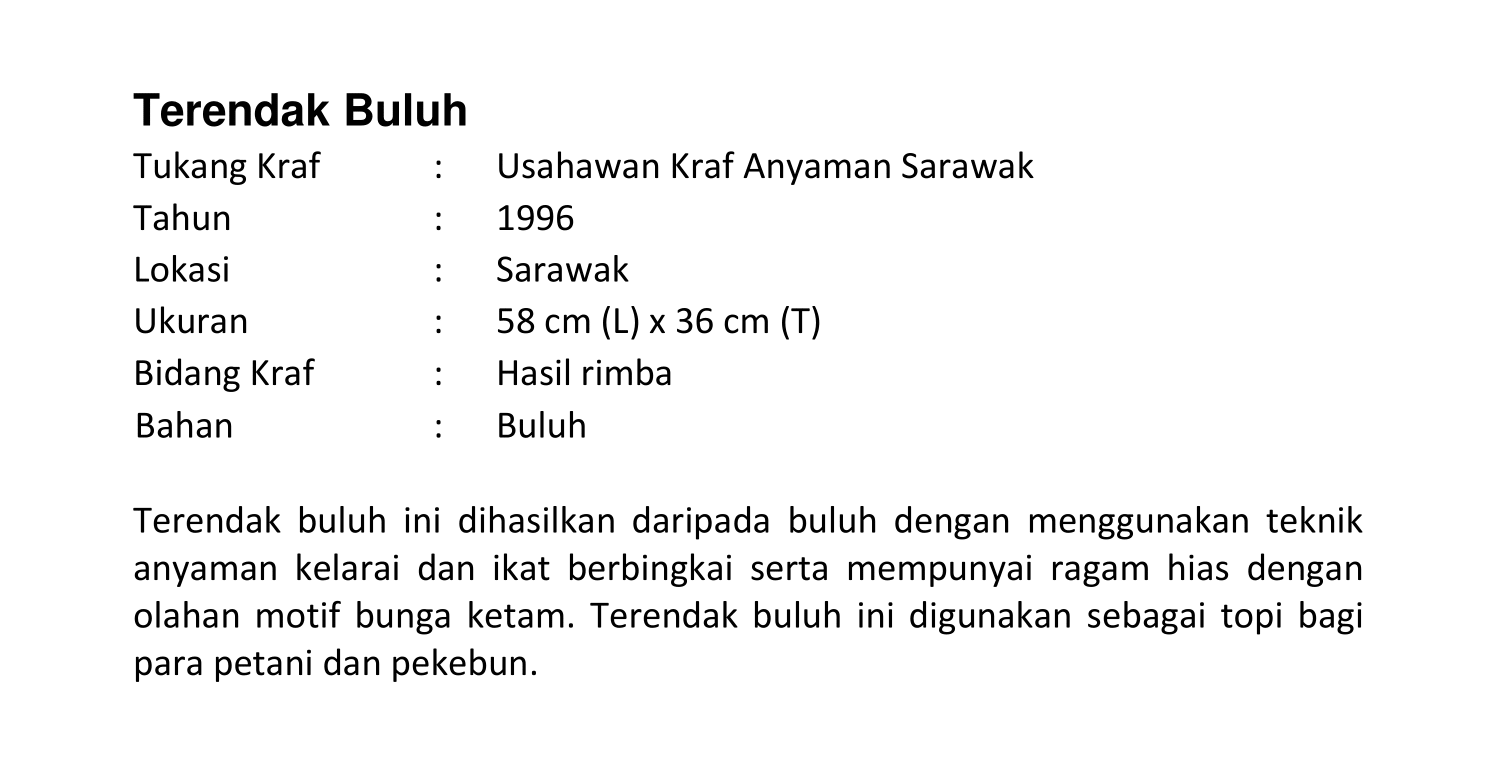 Terendak Buluh

Tukang Kraf : Usahawan Kraf Anyaman Sarawak
Tahun : 1996
Lokasi : Sarawak
Ukuran : 58 cm (L) x 36 cm (T)
Bidang Kraf : Hasil rimba
Bahan : Buluh

Terendak buluh ini dihasilkan daripada buluh dengan menggunakan teknik anyaman kelarai dan ikat berbingkai serta mempunyai ragam hias dengan olahan motif bunga ketam. Terendak buluh ini digunakan sebagai topi bagi para petani dan pekebun.